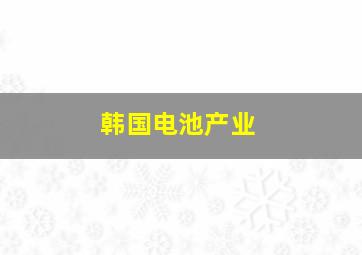 韩国电池产业